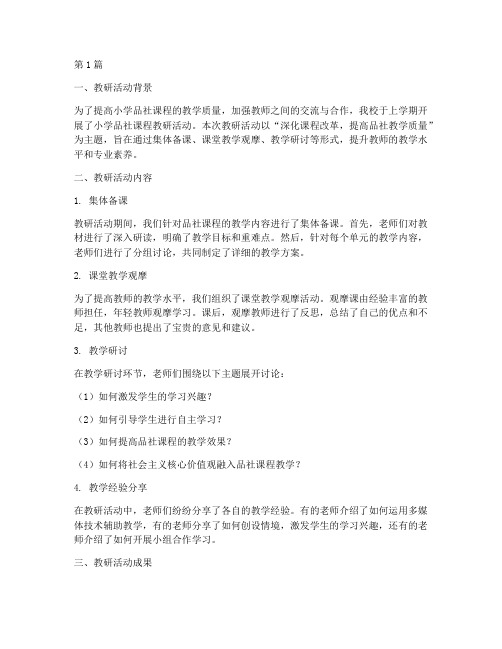 第1篇

一、教研活动背景

为了提高小学品社课程的教学质量，加强教师之间的交流与合作，我校于上学期开展了小学品社课程教研活动。本次教研活动以“深化课程改革，提高品社教学质量”为主题，旨在通过集体备课、课堂教学观摩、教学研讨等形式，提升教师的教学水平和专业素养。

二、教研活动内容

1. 集体备课

教研活动期间，我们针对品社课程的教学内容进行了集体备课。首先，老师们对教材进行了深入研读，明确了教学目标和重难点。然后，针对每个单元的教学内容，老师们进行了分组讨论，共同制定了详细的教学方案。

2. 课堂教学观摩

为了提高教师的教学水平，我们组织了课堂教学观摩活动。观摩课由经验丰富的教师担任，年轻教师观摩学习。课后，观摩教师进行了反思，总结了自己的优点和不足，其他教师也提出了宝贵的意见和建议。

3. 教学研讨

在教学研讨环节，老师们围绕以下主题展开讨论：

（1）如何激发学生的学习兴趣？

（2）如何引导学生进行自主学习？

（3）如何提高品社课程的教学效果？

（4）如何将社会主义核心价值观融入品社课程教学？

4. 教学经验分享

在教研活动中，老师们纷纷分享了各自的教学经验。有的老师介绍了如何运用多媒体技术辅助教学，有的老师分享了如何创设情境，激发学生的学习兴趣，还有的老师介绍了如何开展小组合作学习。

三、教研活动成果